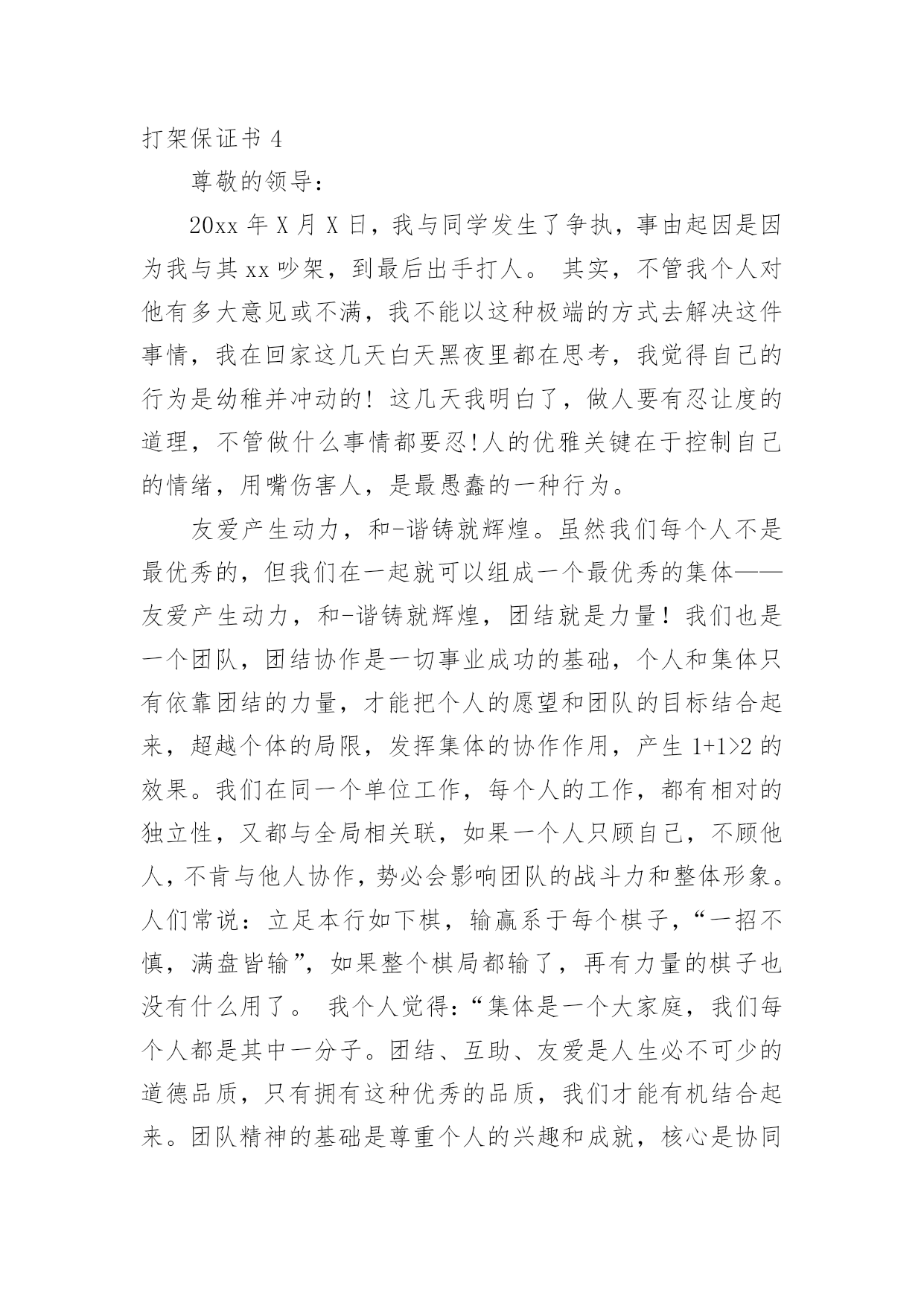 打架保证书 4

尊敬的领导：

20xx 年 X 月 X 日，我与同学发生了争执，事由起因是因为我与其 xx 吵架，到最后出手打人。 其实，不管我个人对他有多大意见或不满，我不能以这种极端的方式去解决这件事情，我在回家这几天白天黑夜里都在思考，我觉得自己的行为是幼稚并冲动的！这几天我明白了，做人要有忍让度的道理，不管做什么事情都要忍!人的优雅关键在于控制自己的情绪，用嘴伤害人，是最愚蠢的一种行为。

友爱产生动力，和-谐铸就辉煌。虽然我们每个人不是最优秀的，但我们在一起就可以组成一个最优秀的集体——友爱产生动力，和-谐铸就辉煌，团结就是力量！我们也是一个团队，团结协作是一切事业成功的基础，个人和集体只有依靠团结的力量，才能把个人的愿望和团队的目标结合起来，超越个体的局限，发挥集体的协作作用，产生 1+1>2 的效果。我们在同一个单位工作，每个人的工作，都有相对的独立性，又都与全局相关联，如果一个人只顾自己，不顾他人，不肯与他人协作，势必会影响团队的战斗力和整体形象。人们常说：立足本行如下棋，输赢系于每个棋子，“一招不慎，满盘皆输”，如果整个棋局都输了，再有力量的棋子也没有什么用了。 我个人觉得：“集体是一个大家庭，我们每个人都是其中一分子。团结、互助、友爱是人生必不可少的道德品质，只有拥有这种优秀的品质，我们才能有机结合起来。团队精神的基础是尊重个人的兴趣和成就，核心是协同